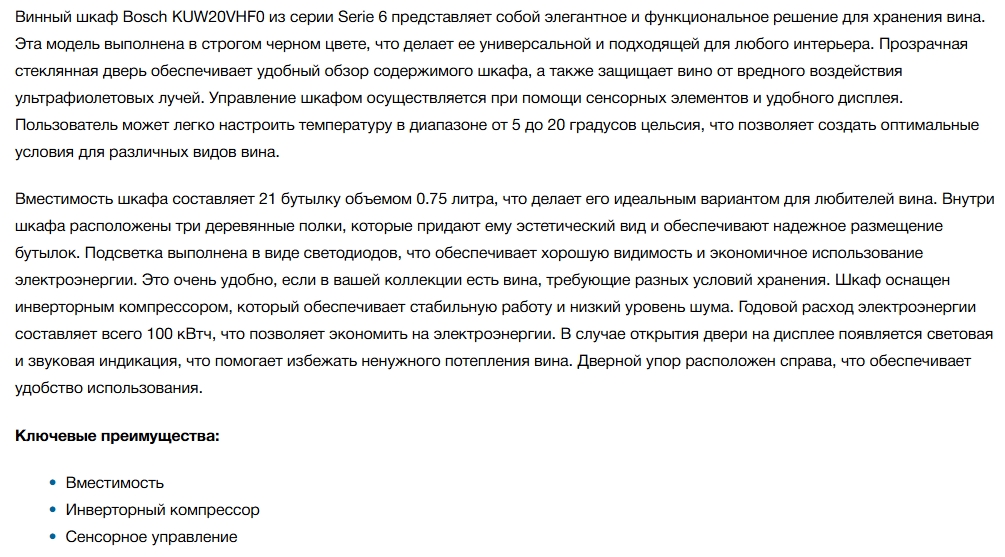 Винный шкаф Bosch KUW20VHF0 из серии Serie 6 представляет собой элегантное и функциональное решение для хранения вина. Эта модель выполнена в строгом черном цвете, что делает ее универсальной и подходящей для любого интерьера. Прозрачная стеклянная дверь обеспечивает удобный обзор содержимого шкафа, а также защищает вино от вредного воздействия ультрафиолетовых лучей. Управление шкафом осуществляется при помощи сенсорных элементов и удобного дисплея. Пользователь может легко настроить температуру в диапазоне от 5 до 20 градусов цельсия, что позволяет создать оптимальные условия для различных видов вина.

Вместимость шкафа составляет 21 бутылку объемом 0.75 литра, что делает его идеальным вариантом для любителей вина. Внутри шкафа расположены три деревянные полки, которые придают ему эстетический вид и обеспечивают надежное размещение бутылок. Подсветка выполнена в виде светодиодов, что обеспечивает хорошую видимость и экономичное использование электроэнергии. Это очень удобно, если в вашей коллекции есть вина, требующие разных условий хранения. Шкаф оснащен инверторным компрессором, который обеспечивает стабильную работу и низкий уровень шума. Годовой расход электроэнергии составляет всего 100 кВтч, что позволяет экономить на электроэнергии. В случае открытия двери на дисплее появляется световая и звуковая индикация, что помогает избежать ненужного потепления вина. Дверной упор расположен справа, что обеспечивает удобство использования.

**Ключевые преимущества:**

- Вместимость
- Инверторный компрессор
- Сенсорное управление